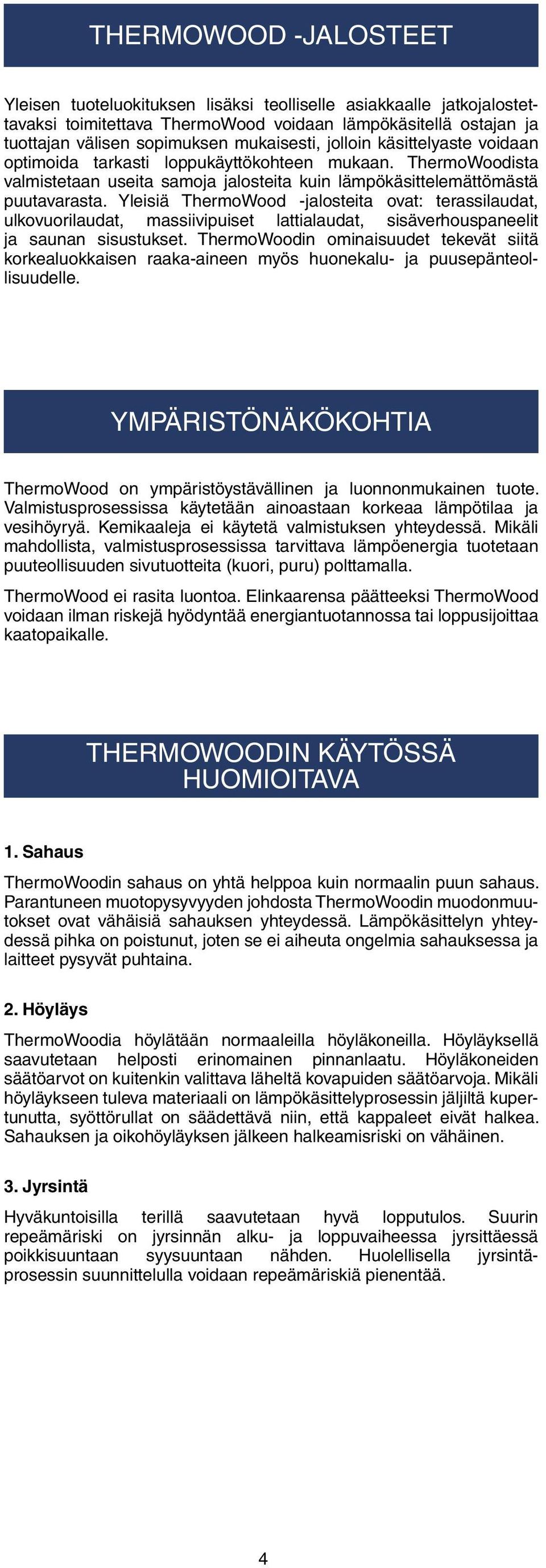 THERMOWOOD -JALOSTEET

Yleisen tuoteluokituksen lisäksi teolliselle asiakkaalle jatkojalostettavaksi toimitettava ThermoWood voidaan lämpökäsitellä ostajan ja tuottajan välisen sopimuksen mukaisesti, jolloin käsittelyaste voidaan optimoida tarkasti loppukäyttökohteen mukaan. ThermoWoodista valmistetaan useita samoja jalosteita kuin lämpökäsittelemättömästä puutavarasta. Yleisiä ThermoWood -jalosteita ovat: terassilaudat, ulkovuorilaudat, massiivipuiset lattialaudat, sisäverhouspaneelit ja saunan sisustukset. ThermoWoodin ominaisuudet tekevät siitä korkealuokkaisen raaka-aineen myös huonekalu- ja puusepänteollisuudelle.

YMPÄRISTÖNÄKÖKOHTIA

ThermoWood on ympäristöystävällinen ja luonnonmukainen tuote. Valmistusprosessissa käytetään ainoastaan korkeaa lämpötilaa ja vesihöyryä. Kemikaaleja ei käytetä valmistuksen yhteydessä. Mikäli mahdollista, valmistusprosessissa tarvittava lämpöenergia tuotetaan puuteollisuuden sivutuotteita (kuori, puru) polttamalla.

ThermoWood ei rasita luontoa. Elinkaarensa päätteeksi ThermoWood voidaan ilman riskejä hyödyntää energiantuotannossa tai loppusijoittaa kaatopaikalle.

THERMOWOODIN KÄYTÖSSÄ HUOMIOITAVA

1. Sahaus

ThermoWoodin sahaus on yhtä helppoa kuin normaalin puun sahaus. Parantuneen muotopysyvyyden johdosta ThermoWoodin muodonmuutokset ovat vähäisiä sahauksen yhteydessä. Lämpökäsittelyn yhteydessä pihka on poistunut, joten se ei aiheuta ongelmia sahauksessa ja laitteet pysyvät puhtaina.

2. Höyläys

ThermoWoodia höylätään normaaleilla höyläkoneilla. Höyläyksellä saavutetaan helposti erinomainen pinnanlaatu. Höyläkoneiden säätöarvot on kuitenkin valittava läheltä kovapuiden säätöarvoja. Mikäli höyläykseen tuleva materiaali on lämpökäsittelyprosessin jäljiltä kupertunutta, syöttörullat on säädettävä niin, että kappaleet eivät halkea. Sahauksen ja oikohöyläyksen jälkeen halkeamisriski on vähäinen.

3. Jyrsintä

Hyväkuntoisilla terillä saavutetaan hyvä lopputulos. Suurin repeämäriski on jyrsinnän alku- ja loppuvaiheessa jyrsittäessä poikkisuuntaan syysuuntaan nähden. Huolellisella jyrsintäprosessin suunnittelulla voidaan repeämäriskiä pienentää.

4